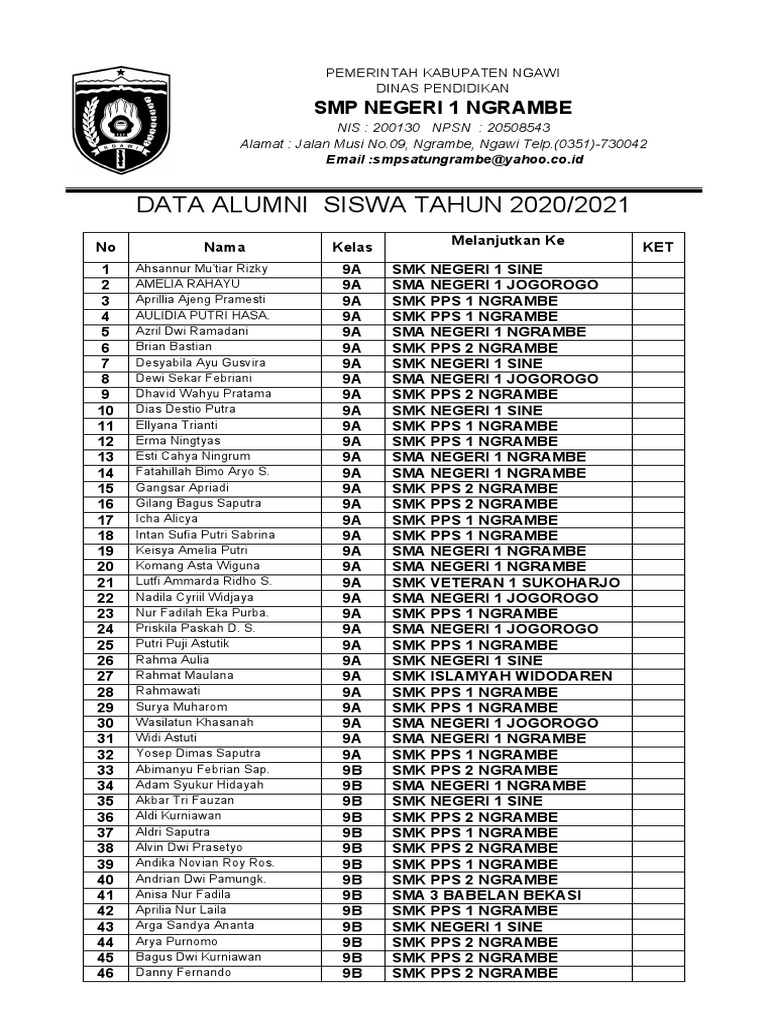 NGAWI

PEMERINTAH KABUPATEN NGAWI
DINAS PENDIDIKAN
SMP NEGERI 1 NGRAMBE
NIS : 200130 NPSN : 20508543
Alamat : Jalan Musi No.09, Ngrambe, Ngawi Telp.(0351)-730042
Email :smpsatungrambe@yahoo.co.id

DATA ALUMNI SISWA TAHUN 2020/2021

| No | Nama | Kelas | Melanjutkan Ke | KET |
|---|---|---|---|---|
| 1 | Ahsannur Mu'tiar Rizky | 9A | SMK NEGERI 1 SINE | |
| 2 | AMELIA RAHAYU | 9A | SMA NEGERI 1 JOGOROGO | |
| 3 | Aprillia Ajeng Pramesti | 9A | SMK PPS 1 NGRAMBE | |
| 4 | AULIDIA PUTRI HASA. | 9A | SMK PPS 1 NGRAMBE | |
| 5 | Azril Dwi Ramadani | 9A | SMA NEGERI 1 NGRAMBE | |
| 6 | Brian Bastian | 9A | SMK PPS 2 NGRAMBE | |
| 7 | Desyabila Ayu Gusvira | 9A | SMK NEGERI 1 SINE | |
| 8 | Dewi Sekar Febriani | 9A | SMA NEGERI 1 JOGOROGO | |
| 9 | Dhavid Wahyu Pratama | 9A | SMK PPS 2 NGRAMBE | |
| 10 | Dias Destio Putra | 9A | SMK NEGERI 1 SINE | |
| 11 | Ellyana Trianti | 9A | SMK PPS 1 NGRAMBE | |
| 12 | Erma Ningtyas | 9A | SMK PPS 1 NGRAMBE | |
| 13 | Esti Cahya Ningrum | 9A | SMA NEGERI 1 NGRAMBE | |
| 14 | Fatahillah Bimo Aryo S. | 9A | SMA NEGERI 1 NGRAMBE | |
| 15 | Gangsar Apriadi | 9A | SMK PPS 2 NGRAMBE | |
| 16 | Gilang Bagus Saputra | 9A | SMK PPS 2 NGRAMBE | |
| 17 | Icha Alicya | 9A | SMK PPS 1 NGRAMBE | |
| 18 | Intan Sufia Putri Sabrina | 9A | SMK PPS 1 NGRAMBE | |
| 19 | Keisya Amelia Putri | 9A | SMA NEGERI 1 NGRAMBE | |
| 20 | Komang Asta Wiguna | 9A | SMA NEGERI 1 NGRAMBE | |
| 21 | Lutfi Ammarda Ridho S. | 9A | SMK VETERAN 1 SUKOHARJO | |
| 22 | Nadila Cyriil Widjaya | 9A | SMA NEGERI 1 JOGOROGO | |
| 23 | Nur Fadilah Eka Purba. | 9A | SMK PPS 1 NGRAMBE | |
| 24 | Priskila Paskah D. S. | 9A | SMA NEGERI 1 JOGOROGO | |
| 25 | Putri Puji Astutik | 9A | SMK PPS 1 NGRAMBE | |
| 26 | Rahma Aulia | 9A | SMK NEGERI 1 SINE | |
| 27 | Rahmat Maulana | 9A | SMK ISLAMYAH WIDODAREN | |
| 28 | Rahmawati | 9A | SMK PPS 1 NGRAMBE | |
| 29 | Surya Muharom | 9A | SMK PPS 1 NGRAMBE | |
| 30 | Wasilatun Khasanah | 9A | SMA NEGERI 1 JOGOROGO | |
| 31 | Widi Astuti | 9A | SMA NEGERI 1 NGRAMBE | |
| 32 | Yosep Dimas Saputra | 9A | SMK PPS 1 NGRAMBE | |
| 33 | Abimanyu Febrian Sap. | 9B | SMK PPS 2 NGRAMBE | |
| 34 | Adam Syukur Hidayah | 9B | SMA NEGERI 1 NGRAMBE | |
| 35 | Akbar Tri Fauzan | 9B | SMK NEGERI 1 SINE | |
| 36 | Aldi Kurniawan | 9B | SMK PPS 2 NGRAMBE | |
| 37 | Aldri Saputra | 9B | SMK PPS 1 NGRAMBE | |
| 38 | Alvin Dwi Prasetyo | 9B | SMK PPS 2 NGRAMBE | |
| 39 | Andika Novian Roy Ros. | 9B | SMK PPS 1 NGRAMBE | |
| 40 | Andrian Dwi Pamungk. | 9B | SMK PPS 2 NGRAMBE | |
| 41 | Anisa Nur Fadila | 9B | SMA 3 BABELAN BEKASI | |
| 42 | Aprilia Nur Laila | 9B | SMK PPS 1 NGRAMBE | |
| 43 | Arga Sandya Ananta | 9B | SMK NEGERI 1 SINE | |
| 44 | Arya Purnomo | 9B | SMK PPS 2 NGRAMBE | |
| 45 | Bagus Dwi Kurniawan | 9B | SMK PPS 2 NGRAMBE | |
| 46 | Danny Fernando | 9B | SMK PPS 2 NGRAMBE | |